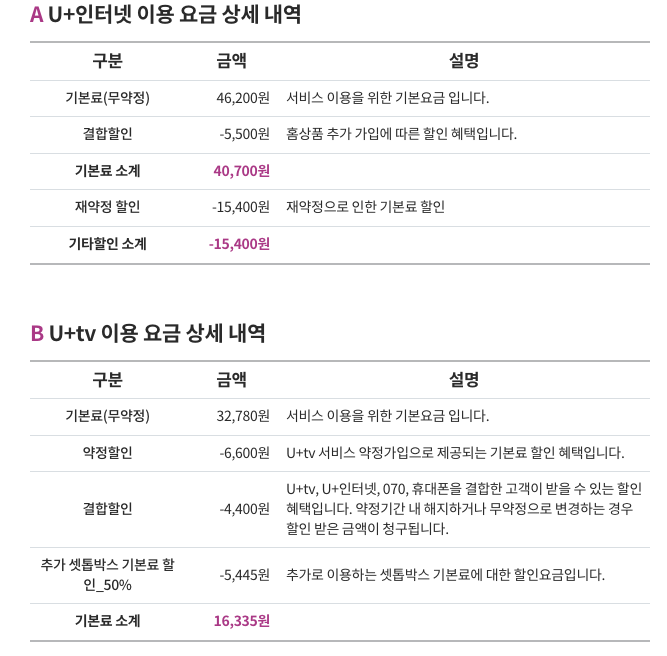 A U+인터넷 이용 요금 상세 내역

| 구분 | 금액 | 설명 |
|---|---|---|
| 기본료(무약정) | 46,200원 | 서비스 이용을 위한 기본요금 입니다. |
| 결합할인 | -5,500원 | 홈상품 추가 가입에 따른 할인 혜택입니다. |
| 기본료 소계 | 40,700원 | |
| 재약정 할인 | -15,400원 | 재약정으로 인한 기본료 할인 |
| 기타할인 소계 | -15,400원 | |

B U+tv 이용 요금 상세 내역

| 구분 | 금액 | 설명 |
|---|---|---|
| 기본료(무약정) | 32,780원 | 서비스 이용을 위한 기본요금 입니다. |
| 약정할인 | -6,600원 | U+tv 서비스 약정가입으로 제공되는 기본료 할인 혜택입니다. |
| 결합할인 | -4,400원 | U+tv, U+인터넷, 070, 휴대폰을 결합한 고객이 받을 수 있는 할인 혜택입니다. 약정기간 내 해지하거나 무약정으로 변경하는 경우 할인 받은 금액이 청구됩니다. |
| 추가 셋톱박스 기본료 할인_50% | -5,445원 | 추가로 이용하는 셋톱박스 기본료에 대한 할인요금입니다. |
| 기본료 소계 | 16,335원 | |